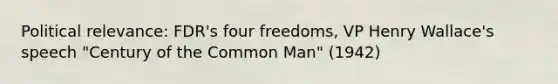 Political relevance: FDR's four freedoms, VP Henry Wallace's speech "Century of the Common Man" (1942)